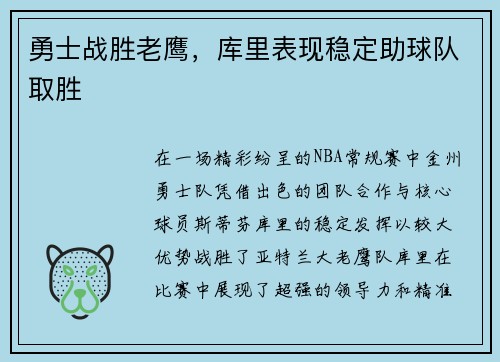 勇士战胜老鹰，库里表现稳定助球队取胜

在一场精彩纷呈的NBA常规赛中金州勇士队凭借出色的团队合作与核心球员斯蒂芬库里的稳定发挥以较大优势战胜了亚特兰大老鹰队库里在比赛中展现了超强的领导力和精准